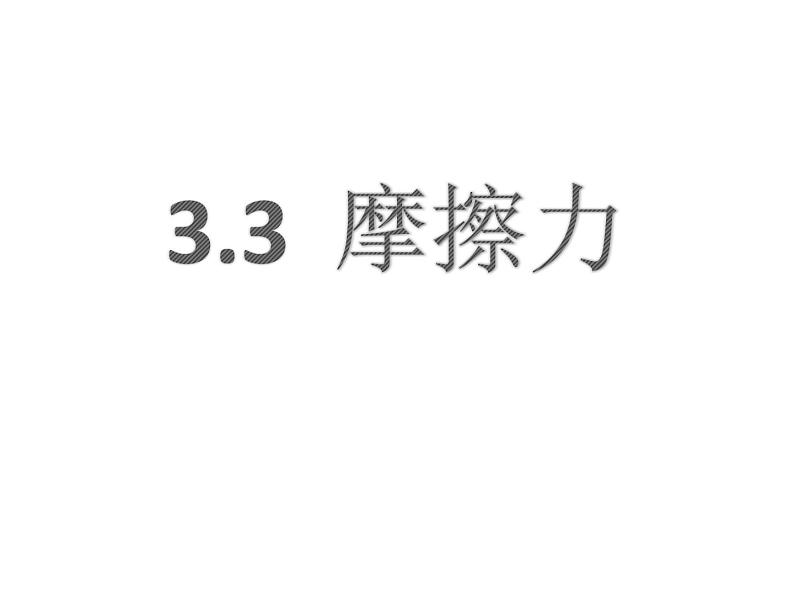 3.3 摩擦力